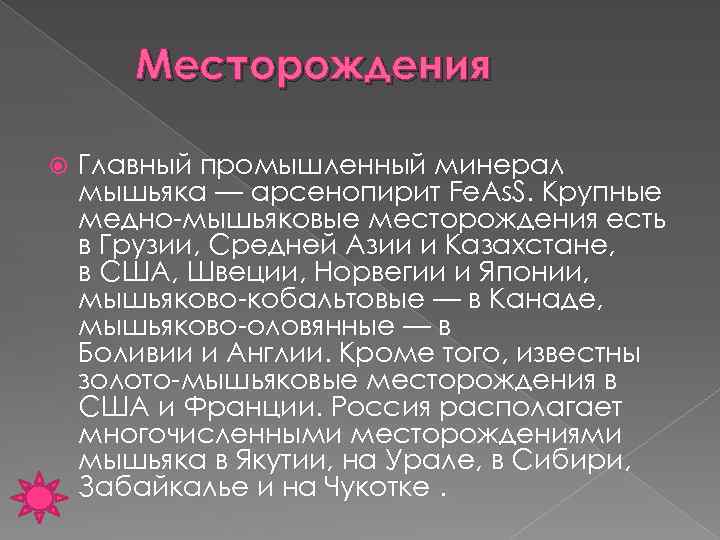 Месторождения

Главный промышленный минерал мышьяка — арсенопирит FeAsS. Крупные медно-мышьяковые месторождения есть в Грузии, Средней Азии и Казахстане, в США, Швеции, Норвегии и Японии, мышьяково-кобальтовые — в Канаде, мышьяково-оловянные — в Боливии и Англии. Кроме того, известны золото-мышьяковые месторождения в США и Франции. Россия располагает многочисленными месторождениями мышьяка в Якутии, на Урале, в Сибири, Забайкалье и на Чукотке .